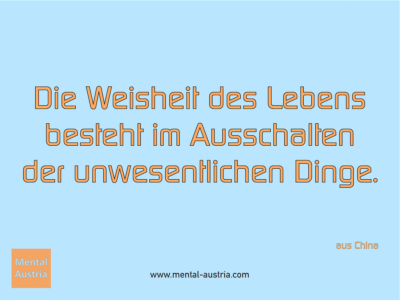 Die Weisheit des Lebens besteht im Ausschalten der unwesentlichen Dinge.

aus China

Mental Austria

www.mental-austria.com